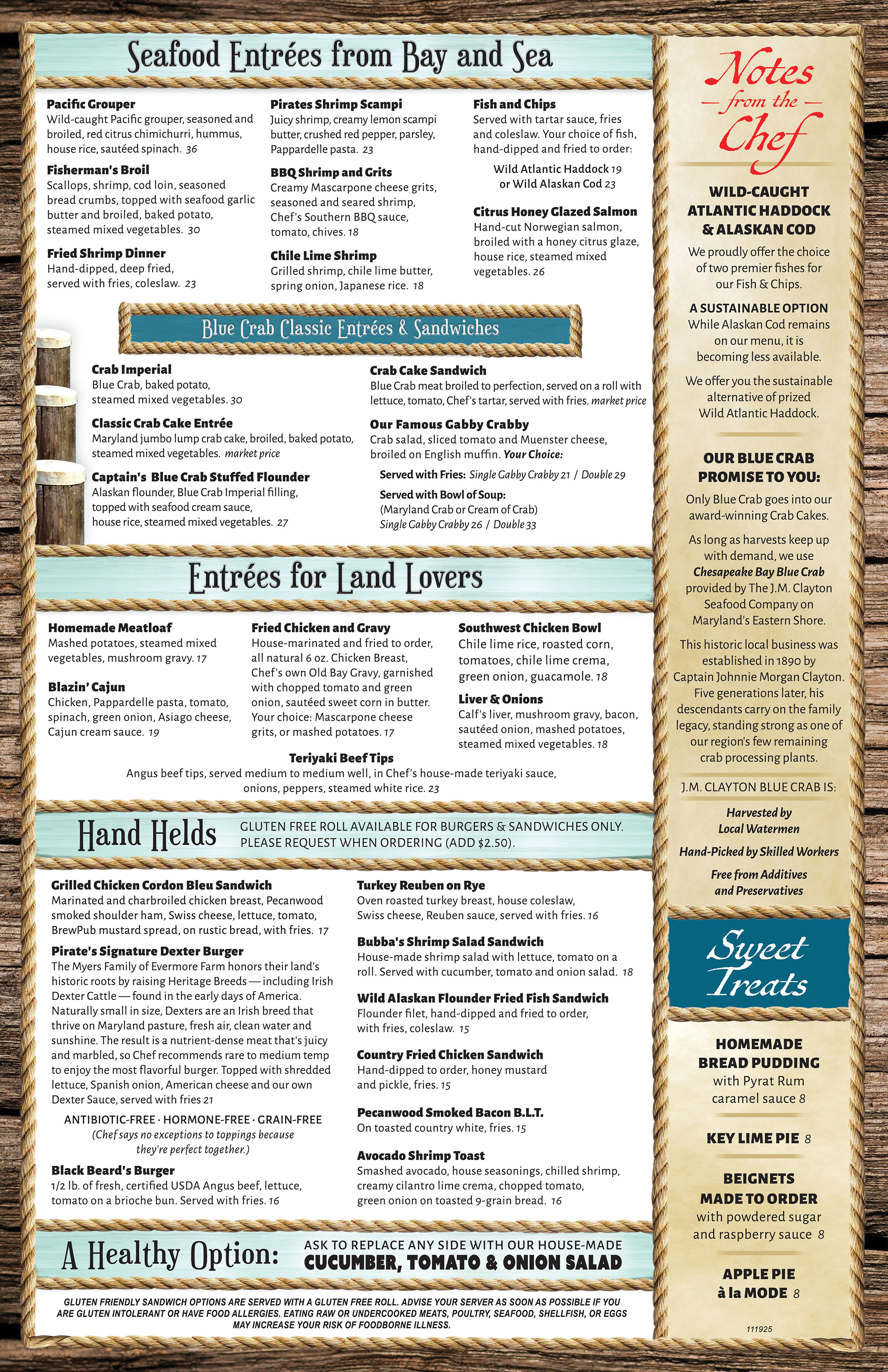 Seafood Entrées from Bay and Sea

Pacific Grouper
Wild-caught Pacific grouper, seasoned and broiled, red citrus chimichurri, hummus, house rice, sautéed spinach. 36

Fisherman's Broil
Scallops, shrimp, cod loin, seasoned bread crumbs, topped with seafood garlic butter and broiled, baked potato, steamed mixed vegetables. 30

Fried Shrimp Dinner
Hand-dipped, deep fried, served with fries, coleslaw. 23

Pirates Shrimp Scampi
Juicy shrimp, creamy lemon scampi butter, crushed red pepper, parsley, Pappardelle pasta. 23

BBQ Shrimp and Grits
Creamy Mascarpone cheese grits, seasoned and seared shrimp, Chef's Southern BBQ sauce, tomato, chives. 18

Chile Lime Shrimp
Grilled shrimp, chile lime butter, spring onion, Japanese rice. 18

Fish and Chips
Served with tartar sauce, fries and coleslaw. Your choice of fish, hand-dipped and fried to order:
Wild Atlantic Haddock 19
or Wild Alaskan Cod 23

Citrus Honey Glazed Salmon
Hand-cut Norwegian salmon, broiled with a honey citrus glaze, house rice, steamed mixed vegetables. 26

Blue Crab Classic Entrées & Sandwiches

Crab Imperial
Blue Crab, baked potato, steamed mixed vegetables. 30

Classic Crab Cake Entrée
Maryland jumbo lump crab cake, broiled, baked potato, steamed mixed vegetables. market price

Captain's Blue Crab Stuffed Flounder
Alaskan flounder, Blue Crab Imperial filling, topped with seafood cream sauce, house rice, steamed mixed vegetables. 27

Crab Cake Sandwich
Blue Crab meat broiled to perfection, served on a roll with lettuce, tomato, Chef's tartar, served with fries. market price

Our Famous Gabby Crabby
Crab salad, sliced tomato and Muenster cheese, broiled on English muffin. Your Choice:
Served with Fries: Single Gabby Crabby 21 / Double 29
Served with Bowl of Soup:
(Maryland Crab or Cream of Crab)
Single Gabby Crabby 26 / Double 33

Entrées for Land Lovers

Homemade Meatloaf
Mashed potatoes, steamed mixed vegetables, mushroom gravy. 17

Blazin' Cajun
Chicken, Pappardelle pasta, tomato, spinach, green onion, Asiago cheese, Cajun cream sauce. 19

Fried Chicken and Gravy
House-marinated and fried to order, all natural 6 oz. Chicken Breast, Chef's own Old Bay Gravy, garnished with chopped tomato and green onion, sautéed sweet corn in butter. Your choice: Mascarpone cheese grits, or mashed potatoes. 17

Southwest Chicken Bowl
Chile lime rice, roasted corn, tomatoes, chile lime crema, green onion, guacamole. 18

Liver & Onions
Calf's liver, mushroom gravy, bacon, sautéed onion, mashed potatoes, steamed mixed vegetables. 18

Teriyaki Beef Tips
Angus beef tips, served medium to medium well, in Chef's house-made teriyaki sauce, onions, peppers, steamed white rice. 23

Hand Helds
GLUTEN FREE ROLL AVAILABLE FOR BURGERS & SANDWICHES ONLY. PLEASE REQUEST WHEN ORDERING (ADD $2.50).

Grilled Chicken Cordon Bleu Sandwich
Marinated and charbroiled chicken breast, Pecanwood smoked shoulder ham, Swiss cheese, lettuce, tomato, BrewPub mustard spread, on rustic bread, with fries. 17

Pirate's Signature Dexter Burger
The Myers Family of Evermore Farm honors their land's historic roots by raising Heritage Breeds — including Irish Dexter Cattle — found in the early days of America. Naturally small in size, Dexters are an Irish breed that thrive on Maryland pasture, fresh air, clean water and sunshine. The result is a nutrient-dense meat that's juicy and marbled, so Chef recommends rare to medium temp to enjoy the most flavorful burger. Topped with shredded lettuce, Spanish onion, American cheese and our own Dexter Sauce, served with fries 21
ANTIBIOTIC-FREE · HORMONE-FREE · GRAIN-FREE
(Chef says no exceptions to toppings because they're perfect together.)

Black Beard's Burger
1/2 lb. of fresh, certified USDA Angus beef, lettuce, tomato on a brioche bun. Served with fries. 16

Turkey Reuben on Rye
Oven roasted turkey breast, house coleslaw, Swiss cheese, Reuben sauce, served with fries. 16

Bubba's Shrimp Salad Sandwich
House-made shrimp salad with lettuce, tomato on a roll. Served with cucumber, tomato and onion salad. 18

Wild Alaskan Flounder Fried Fish Sandwich
Flounder filet, hand-dipped and fried to order, with fries, coleslaw. 15

Country Fried Chicken Sandwich
Hand-dipped to order, honey mustard and pickle, fries. 15

Pecanwood Smoked Bacon B.L.T.
On toasted country white, fries. 15

Avocado Shrimp Toast
Smashed avocado, house seasonings, chilled shrimp, creamy cilantro lime crema, chopped tomato, green onion on toasted 9-grain bread. 16

A Healthy Option: ASK TO REPLACE ANY SIDE WITH OUR HOUSE-MADE CUCUMBER, TOMATO & ONION SALAD

GLUTEN FRIENDLY SANDWICH OPTIONS ARE SERVED WITH A GLUTEN FREE ROLL. ADVISE YOUR SERVER AS SOON AS POSSIBLE IF YOU ARE GLUTEN INTOLERANT OR HAVE FOOD ALLERGIES. EATING RAW OR UNDERCOOKED MEATS, POULTRY, SEAFOOD, SHELLFISH, OR EGGS MAY INCREASE YOUR RISK OF FOODBORNE ILLNESS.

Notes from the Chef

WILD-CAUGHT ATLANTIC HADDOCK & ALASKAN COD
We proudly offer the choice of two premier fishes for our Fish & Chips.

A SUSTAINABLE OPTION
While Alaskan Cod remains on our menu, it is becoming less available.

We offer you the sustainable alternative of prized Wild Atlantic Haddock.

OUR BLUE CRAB PROMISE TO YOU:
Only Blue Crab goes into our award-winning Crab Cakes.

As long as harvests keep up with demand, we use Chesapeake Bay Blue Crab provided by The J.M. Clayton Seafood Company on Maryland's Eastern Shore.

This historic local business was established in 1890 by Captain Johnnie Morgan Clayton. Five generations later, his descendants carry on the family legacy, standing strong as one of our region's few remaining crab processing plants.

J.M. CLAYTON BLUE CRAB IS:
Harvested by Local Watermen
Hand-Picked by Skilled Workers
Free from Additives and Preservatives

Sweet Treats

HOMEMADE BREAD PUDDING
with Pyrat Rum caramel sauce 8

KEY LIME PIE 8

BEIGNETS MADE TO ORDER
with powdered sugar and raspberry sauce 8

APPLE PIE à la MODE 8

111925